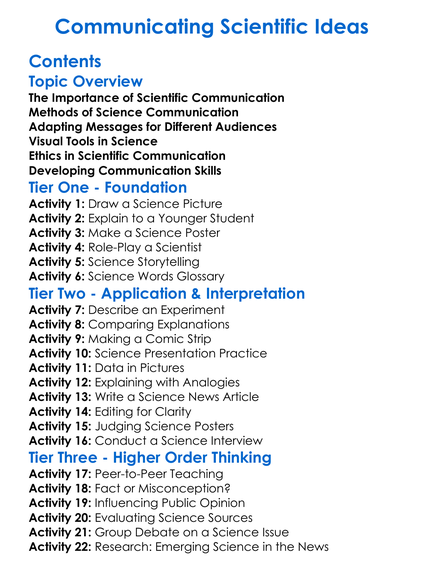 Communicating Scientific Ideas

Contents

Topic Overview

The Importance of Scientific Communication
Methods of Science Communication
Adapting Messages for Different Audiences
Visual Tools in Science
Ethics in Scientific Communication
Developing Communication Skills

Tier One - Foundation

Activity 1: Draw a Science Picture
Activity 2: Explain to a Younger Student
Activity 3: Make a Science Poster
Activity 4: Role-Play a Scientist
Activity 5: Science Storytelling
Activity 6: Science Words Glossary

Tier Two - Application & Interpretation

Activity 7: Describe an Experiment
Activity 8: Comparing Explanations
Activity 9: Making a Comic Strip
Activity 10: Science Presentation Practice
Activity 11: Data in Pictures
Activity 12: Explaining with Analogies
Activity 13: Write a Science News Article
Activity 14: Editing for Clarity
Activity 15: Judging Science Posters
Activity 16: Conduct a Science Interview

Tier Three - Higher Order Thinking

Activity 17: Peer-to-Peer Teaching
Activity 18: Fact or Misconception?
Activity 19: Influencing Public Opinion
Activity 20: Evaluating Science Sources
Activity 21: Group Debate on a Science Issue
Activity 22: Research: Emerging Science in the News